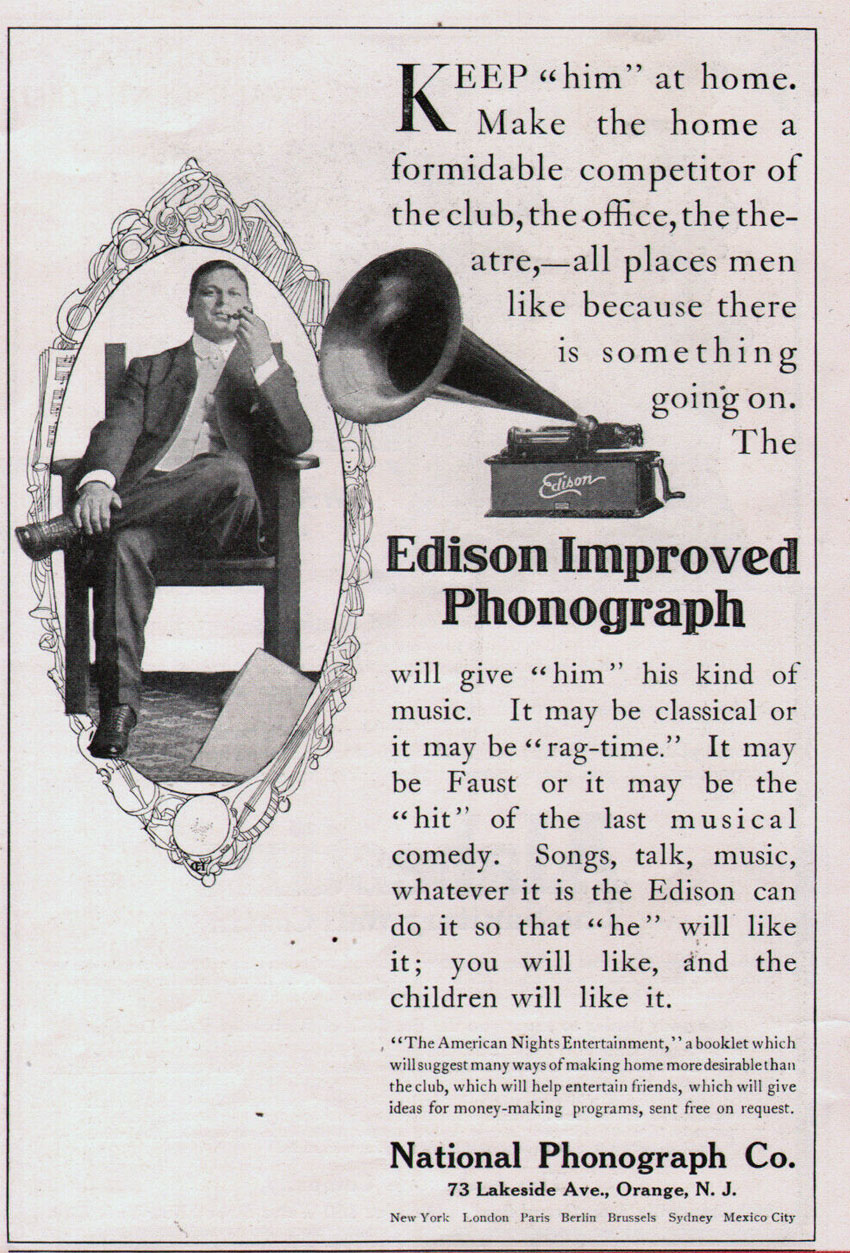 KEEP "him" at home. Make the home a formidable competitor of the club, the office, the theatre,—all places men like because there is something going on. The

Edison

Edison Improved Phonograph

will give "him" his kind of music. It may be classical or it may be "rag-time." It may be Faust or it may be the "hit" of the last musical comedy. Songs, talk, music, whatever it is the Edison can do it so that "he" will like it; you will like, and the children will like it.

"The American Nights Entertainment," a booklet which will suggest many ways of making home more desirable than the club, which will help entertain friends, which will give ideas for money-making programs, sent free on request.

National Phonograph Co.
73 Lakeside Ave., Orange, N. J.
New York London Paris Berlin Brussels Sydney Mexico City